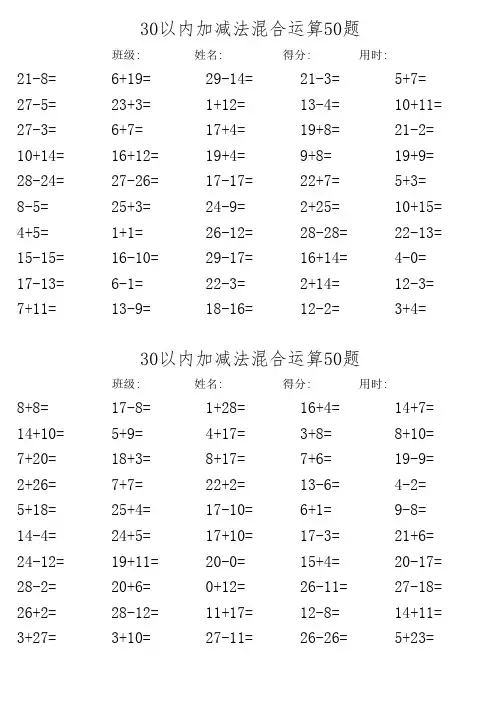 30以内加减法混合运算50题

班级： 姓名： 得分： 用时：

| | | | | |
|---|---|---|---|---|
| 21-8= | 6+19= | 29-14= | 21-3= | 5+7= |
| 27-5= | 23+3= | 1+12= | 13-4= | 10+11= |
| 27-3= | 6+7= | 17+4= | 19+8= | 21-2= |
| 10+14= | 16+12= | 19+4= | 9+8= | 19+9= |
| 28-24= | 27-26= | 17-17= | 22+7= | 5+3= |
| 8-5= | 25+3= | 24-9= | 2+25= | 10+15= |
| 4+5= | 1+1= | 26-12= | 28-28= | 22-13= |
| 15-15= | 16-10= | 29-17= | 16+14= | 4-0= |
| 17-13= | 6-1= | 22-3= | 2+14= | 12-3= |
| 7+11= | 13-9= | 18-16= | 12-2= | 3+4= |

30以内加减法混合运算50题

班级： 姓名： 得分： 用时：

| | | | | |
|---|---|---|---|---|
| 8+8= | 17-8= | 1+28= | 16+4= | 14+7= |
| 14+10= | 5+9= | 4+17= | 3+8= | 8+10= |
| 7+20= | 18+3= | 8+17= | 7+6= | 19-9= |
| 2+26= | 7+7= | 22+2= | 13-6= | 4-2= |
| 5+18= | 25+4= | 17-10= | 6+1= | 9-8= |
| 14-4= | 24+5= | 17+10= | 17-3= | 21+6= |
| 24-12= | 19+11= | 20-0= | 15+4= | 20-17= |
| 28-2= | 20+6= | 0+12= | 26-11= | 27-18= |
| 26+2= | 28-12= | 11+17= | 12-8= | 14+11= |
| 3+27= | 3+10= | 27-11= | 26-26= | 5+23= |